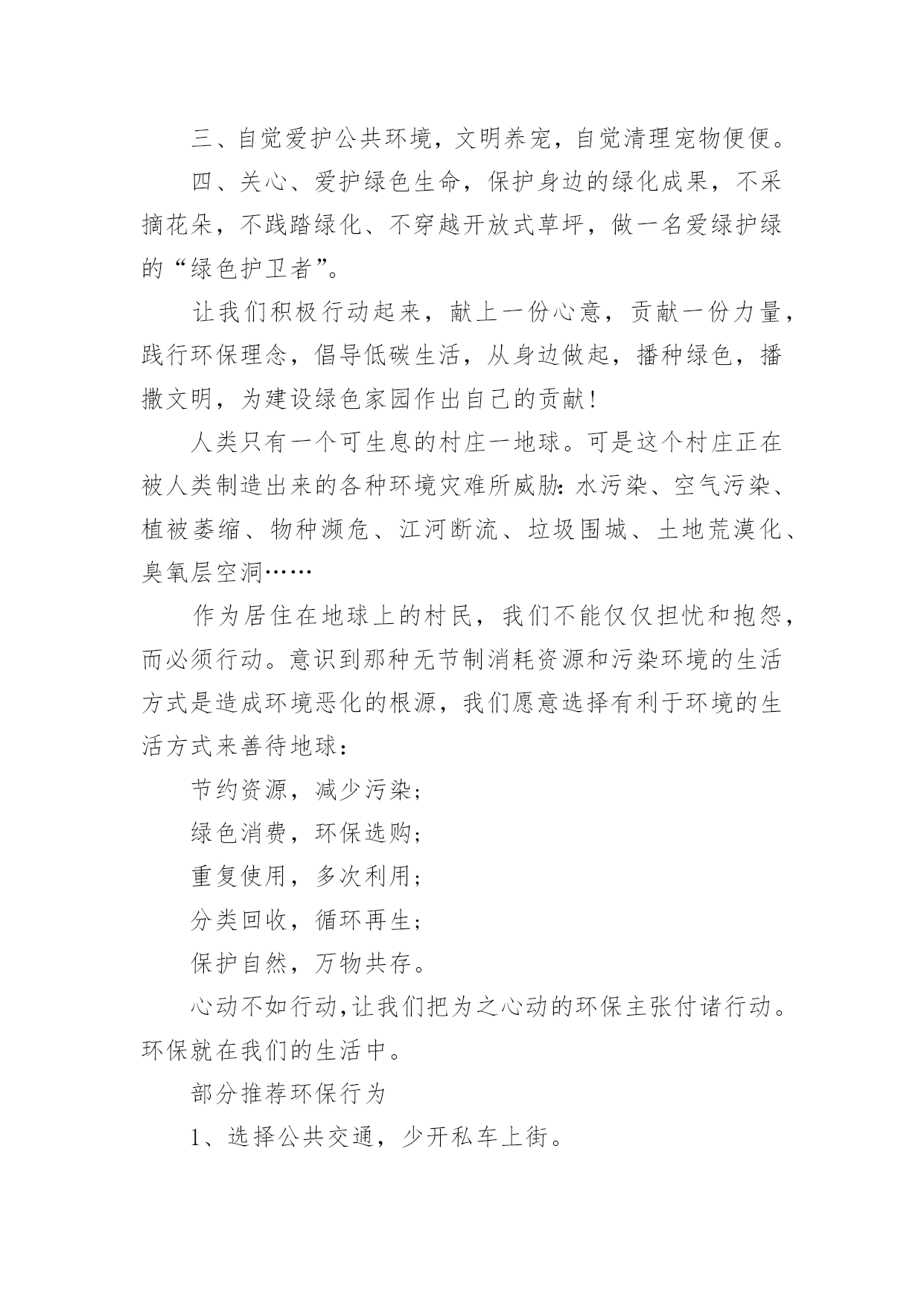 三、自觉爱护公共环境，文明养宠，自觉清理宠物便便。

四、关心、爱护绿色生命，保护身边的绿化成果，不采摘花朵，不践踏绿化、不穿越开放式草坪，做一名爱绿护绿的“绿色护卫者”。

让我们积极行动起来，献上一份心意，贡献一份力量，践行环保理念，倡导低碳生活，从身边做起，播种绿色，播撒文明，为建设绿色家园作出自己的贡献！

人类只有一个可生息的村庄一地球。可是这个村庄正在被人类制造出来的各种环境灾难所威胁：水污染、空气污染、植被萎缩、物种濒危、江河断流、垃圾围城、土地荒漠化、臭氧层空洞……

作为居住在地球上的村民，我们不能仅仅担忧和抱怨，而必须行动。意识到那种无节制消耗资源和污染环境的生活方式是造成环境恶化的根源，我们愿意选择有利于环境的生活方式来善待地球：

节约资源，减少污染；

绿色消费，环保选购；

重复使用，多次利用；

分类回收，循环再生；

保护自然，万物共存。

心动不如行动，让我们把为之心动的环保主张付诸行动。环保就在我们的生活中。

部分推荐环保行为

1、选择公共交通，少开私车上街。